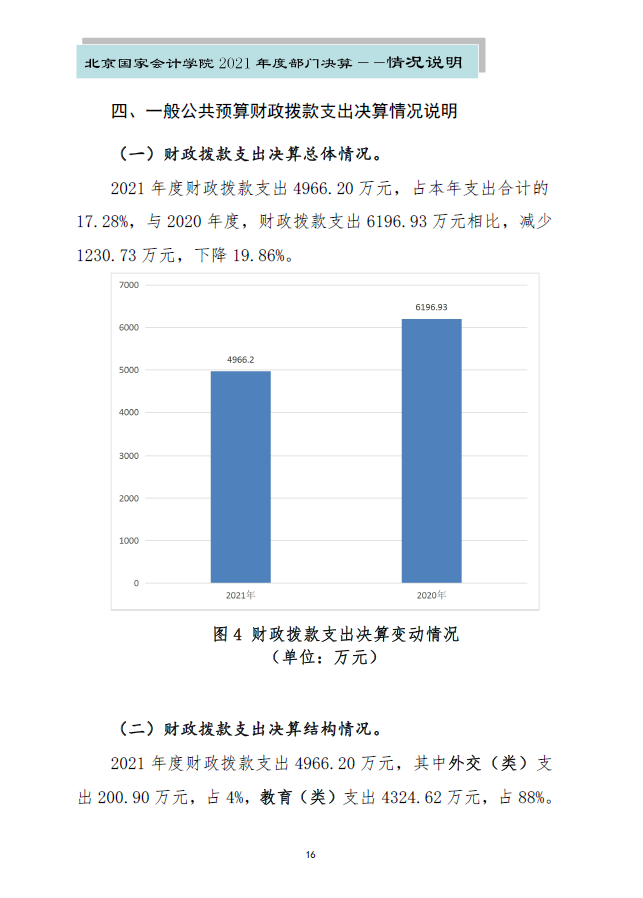 北京国家会计学院 2021 年度部门决算——情况说明

四、一般公共预算财政拨款支出决算情况说明

（一）财政拨款支出决算总体情况。

2021 年度财政拨款支出 4966.20 万元，占本年支出合计的 17.28%，与 2020 年度，财政拨款支出 6196.93 万元相比，减少 1230.73 万元，下降 19.86%。

7000
6000
5000
4000
3000
2000
1000
0
4966.2
6196.93
2021年
2020年

图 4 财政拨款支出决算变动情况
（单位：万元）

（二）财政拨款支出决算结构情况。

2021 年度财政拨款支出 4966.20 万元，其中外交（类）支出 200.90 万元，占 4%，教育（类）支出 4324.62 万元，占 88%。

16